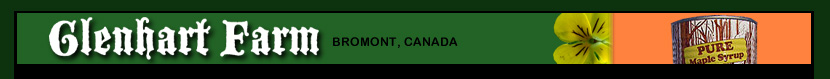 Glenhart Farm
BROMONT, CANADA
PURE
Maple Syrup